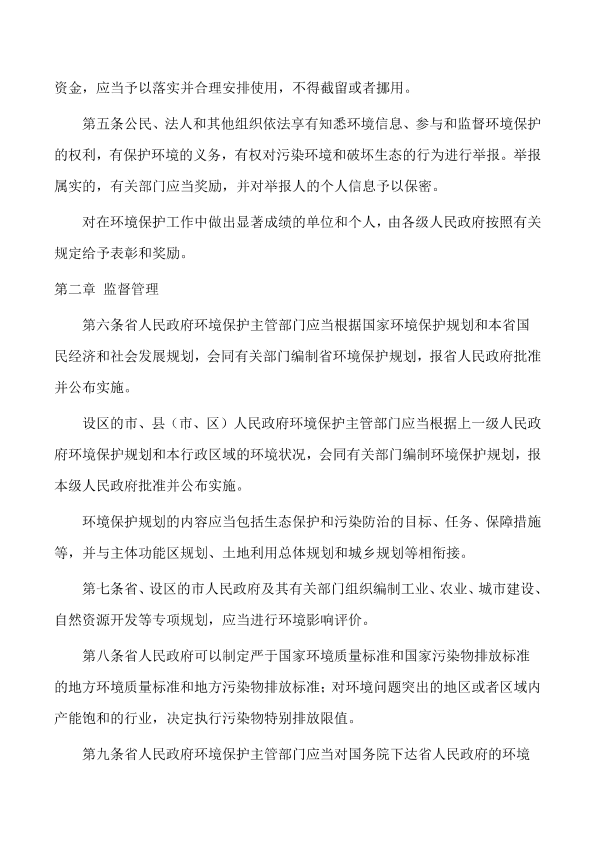 资金，应当予以落实并合理安排使用，不得截留或者挪用。

第五条公民、法人和其他组织依法享有知悉环境信息、参与和监督环境保护的权利，有保护环境的义务，有权对污染环境和破坏生态的行为进行举报。举报属实的，有关部门应当奖励，并对举报人的个人信息予以保密。

对在环境保护工作中做出显著成绩的单位和个人，由各级人民政府按照有关规定给予表彰和奖励。

第二章 监督管理

第六条省人民政府环境保护主管部门应当根据国家环境保护规划和本省国民经济和社会发展规划，会同有关部门编制省环境保护规划，报省人民政府批准并公布实施。

设区的市、县（市、区）人民政府环境保护主管部门应当根据上一级人民政府环境保护规划和本行政区域的环境状况，会同有关部门编制环境保护规划，报本级人民政府批准并公布实施。

环境保护规划的内容应当包括生态保护和污染防治的目标、任务、保障措施等，并与主体功能区规划、土地利用总体规划和城乡规划等相衔接。

第七条省、设区的市人民政府及其有关部门组织编制工业、农业、城市建设、自然资源开发等专项规划，应当进行环境影响评价。

第八条省人民政府可以制定严于国家环境质量标准和国家污染物排放标准的地方环境质量标准和地方污染物排放标准；对环境问题突出的地区或者区域内产能饱和的行业，决定执行污染物特别排放限值。

第九条省人民政府环境保护主管部门应当对国务院下达省人民政府的环境